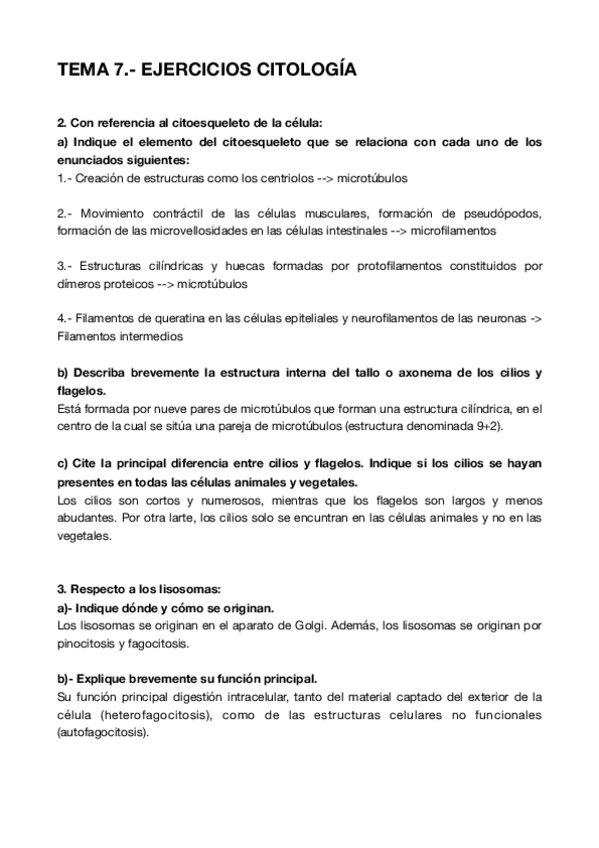 TEMA 7.- EJERCICIOS CITOLOGÍA

2. Con referencia al citoesqueleto de la célula:
a) Indique el elemento del citoesqueleto que se relaciona con cada uno de los enunciados siguientes:
1.- Creación de estructuras como los centriolos --> microtúbulos

2.- Movimiento contráctil de las células musculares, formación de pseudópodos, formación de las microvellosidades en las células intestinales --> microfilamentos

3.- Estructuras cilíndricas y huecas formadas por protofilamentos constituidos por dímeros proteicos --> microtúbulos

4.- Filamentos de queratina en las células epiteliales y neurofilamentos de las neuronas -> Filamentos intermedios

b) Describa brevemente la estructura interna del tallo o axonema de los cilios y flagelos.
Está formada por nueve pares de microtúbulos que forman una estructura cilíndrica, en el centro de la cual se sitúa una pareja de microtúbulos (estructura denominada 9+2).

c) Cite la principal diferencia entre cilios y flagelos. Indique si los cilios se hayan presentes en todas las células animales y vegetales.
Los cilios son cortos y numerosos, mientras que los flagelos son largos y menos abudantes. Por otra larte, los cilios solo se encuntran en las células animales y no en las vegetales.

3. Respecto a los lisosomas:
a)- Indique dónde y cómo se originan.
Los lisosomas se originan en el aparato de Golgi. Además, los lisosomas se originan por pinocitosis y fagocitosis.

b)- Explique brevemente su función principal.
Su función principal digestión intracelular, tanto del material captado del exterior de la célula (heterofagocitosis), como de las estructuras celulares no funcionales (autofagocitosis).